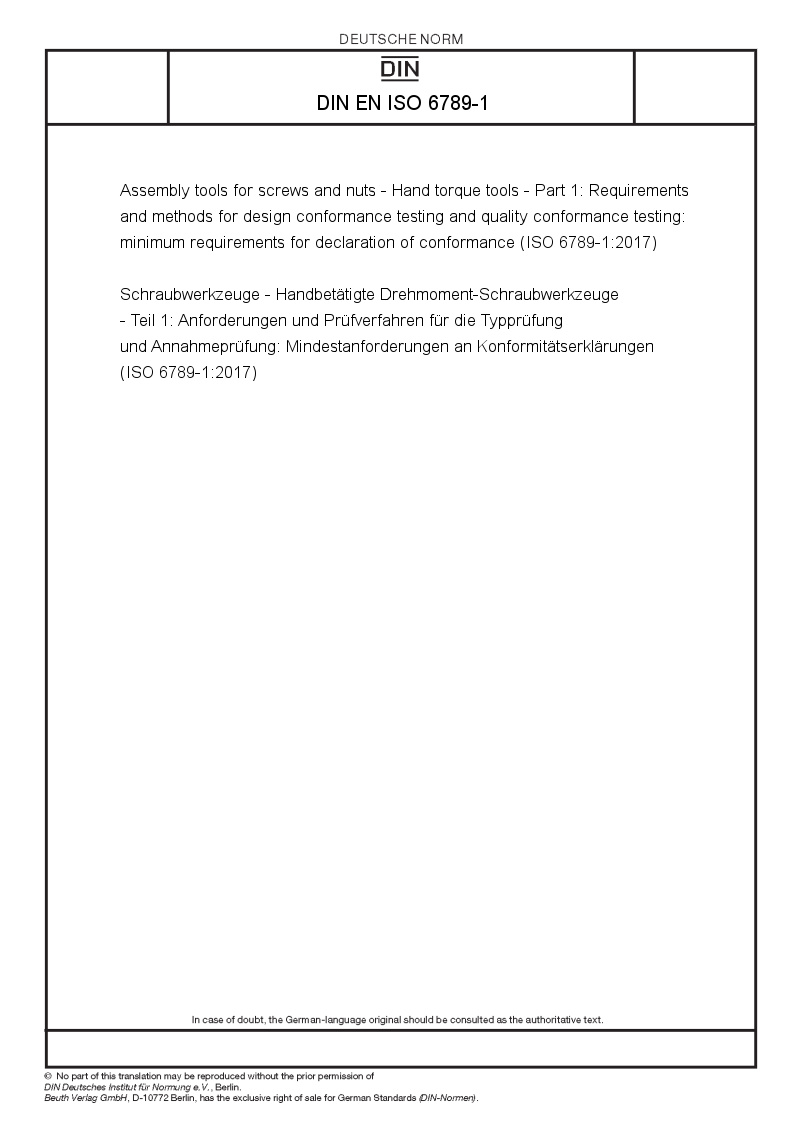 DEUTSCHE NORM

DIN

DIN EN ISO 6789-1

Assembly tools for screws and nuts - Hand torque tools - Part 1: Requirements and methods for design conformance testing and quality conformance testing: minimum requirements for declaration of conformance (ISO 6789-1:2017)

Schraubwerkzeuge - Handbetätigte Drehmoment-Schraubwerkzeuge - Teil 1: Anforderungen und Prüfverfahren für die Typprüfung und Annahmeprüfung: Mindestanforderungen an Konformitätserklärungen (ISO 6789-1:2017)

In case of doubt, the German-language original should be consulted as the authoritative text.

© No part of this translation may be reproduced without the prior permission of DIN Deutsches Institut für Normung e.V., Berlin.
Beuth Verlag GmbH, D-10772 Berlin, has the exclusive right of sale for German Standards (DIN-Normen).